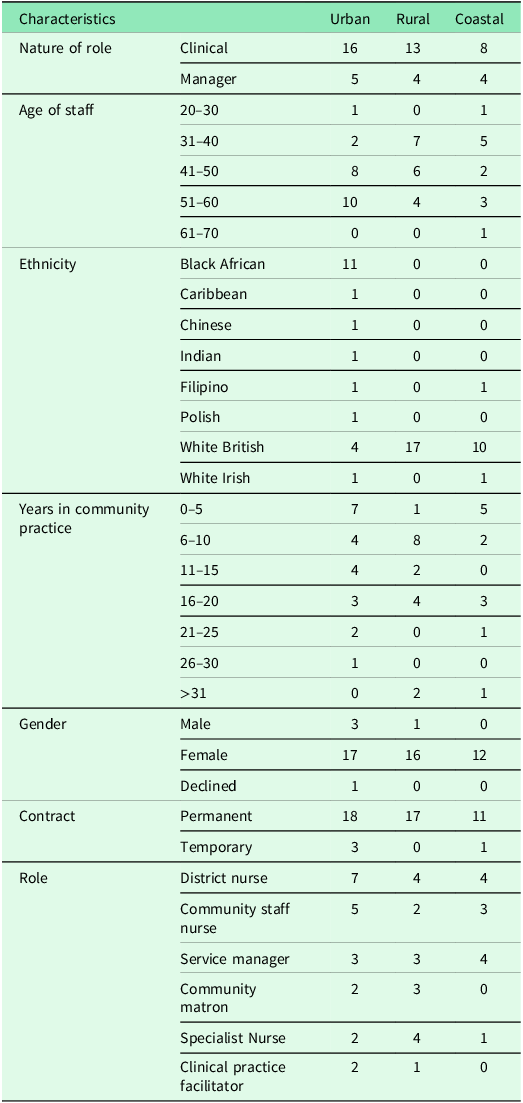 | Characteristics | | Urban | Rural | Coastal |
|---|---|---|---|---|
| Nature of role | Clinical | 16 | 13 | 8 |
| | Manager | 5 | 4 | 4 |
| Age of staff | 20–30 | 1 | 0 | 1 |
| | 31–40 | 2 | 7 | 5 |
| | 41–50 | 8 | 6 | 2 |
| | 51–60 | 10 | 4 | 3 |
| | 61–70 | 0 | 0 | 1 |
| Ethnicity | Black African | 11 | 0 | 0 |
| | Caribbean | 1 | 0 | 0 |
| | Chinese | 1 | 0 | 0 |
| | Indian | 1 | 0 | 0 |
| | Filipino | 1 | 0 | 1 |
| | Polish | 1 | 0 | 0 |
| | White British | 4 | 17 | 10 |
| | White Irish | 1 | 0 | 1 |
| Years in community practice | 0–5 | 7 | 1 | 5 |
| | 6–10 | 4 | 8 | 2 |
| | 11–15 | 4 | 2 | 0 |
| | 16–20 | 3 | 4 | 3 |
| | 21–25 | 2 | 0 | 1 |
| | 26–30 | 1 | 0 | 0 |
| | >31 | 0 | 2 | 1 |
| Gender | Male | 3 | 1 | 0 |
| | Female | 17 | 16 | 12 |
| | Declined | 1 | 0 | 0 |
| Contract | Permanent | 18 | 17 | 11 |
| | Temporary | 3 | 0 | 1 |
| Role | District nurse | 7 | 4 | 4 |
| | Community staff nurse | 5 | 2 | 3 |
| | Service manager | 3 | 3 | 4 |
| | Community matron | 2 | 3 | 0 |
| | Specialist Nurse | 2 | 4 | 1 |
| | Clinical practice facilitator | 2 | 1 | 0 |